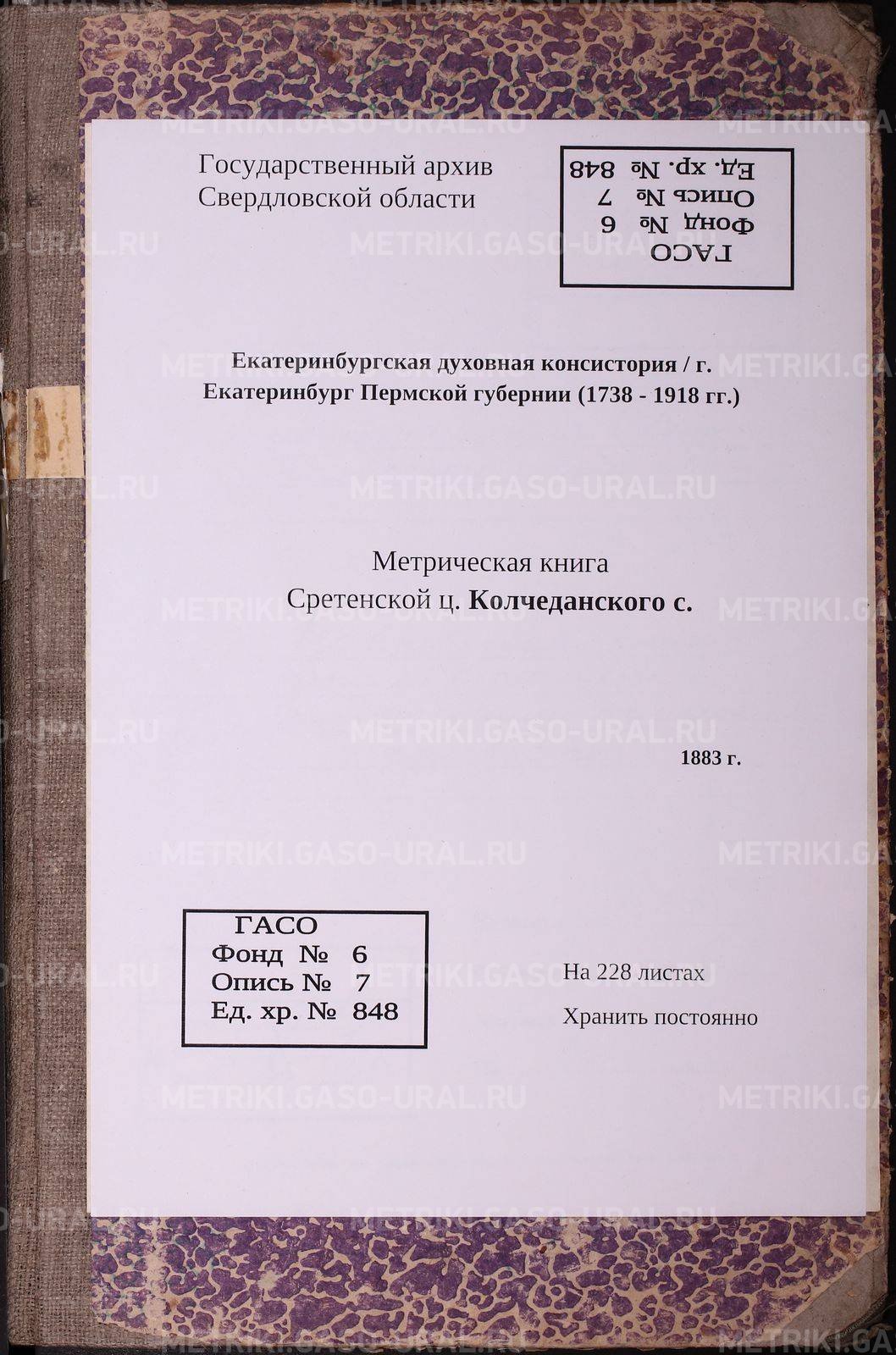 Государственный архив
Свердловской области

ГАСО
Фонд № 6
Опись № 7
Ед. хр. № 848

Екатеринбургская духовная консистория / г. Екатеринбург Пермской губернии (1738 - 1918 гг.)

Метрическая книга
Сретенской ц. Колчеданского с.

1883 г.

ГАСО
Фонд № 6
Опись № 7
Ед. хр. № 848

На 228 листах
Хранить постоянно

METRIKI.GASO-URAL.RU